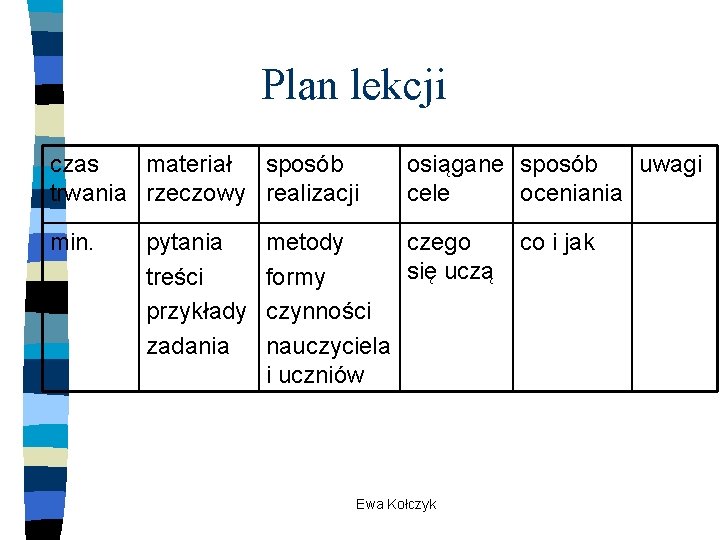 Plan lekcji

| czas trwania | materiał rzeczowy | sposób realizacji | osiągane cele | sposób oceniania | uwagi |
|---|---|---|---|---|---|
| min. | pytania treści przykłady zadania | metody formy czynności nauczyciela i uczniów | czego się uczą | co i jak | |

Ewa Kołczyk